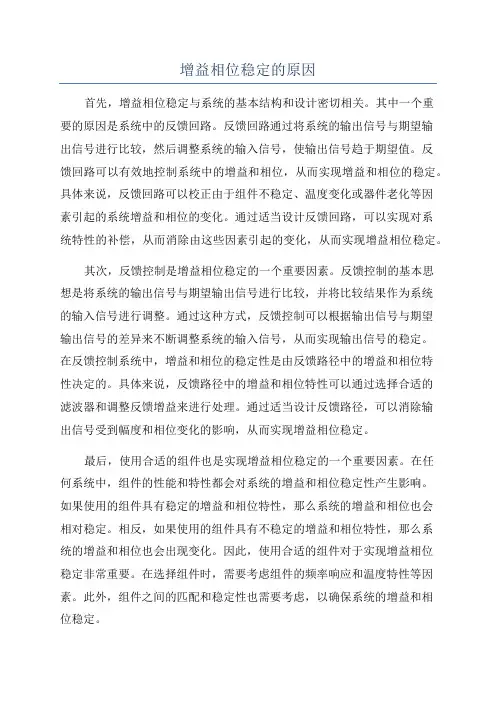 增益相位稳定的原因

首先，增益相位稳定与系统的基本结构和设计密切相关。其中一个重要的原因是系统中的反馈回路。反馈回路通过将系统的输出信号与期望输出信号进行比较，然后调整系统的输入信号，使输出信号趋于期望值。反馈回路可以有效地控制系统中的增益和相位，从而实现增益和相位的稳定。具体来说，反馈回路可以校正由于组件不稳定、温度变化或器件老化等因素引起的系统增益和相位的变化。通过适当设计反馈回路，可以实现对系统特性的补偿，从而消除由这些因素引起的变化，从而实现增益相位稳定。

其次，反馈控制是增益相位稳定的一个重要因素。反馈控制的基本思想是将系统的输出信号与期望输出信号进行比较，并将比较结果作为系统的输入信号进行调整。通过这种方式，反馈控制可以根据输出信号与期望输出信号的差异来不断调整系统的输入信号，从而实现输出信号的稳定。在反馈控制系统中，增益和相位的稳定性是由反馈路径中的增益和相位特性决定的。具体来说，反馈路径中的增益和相位特性可以通过选择合适的滤波器和调整反馈增益来进行处理。通过适当设计反馈路径，可以消除输出信号受到幅度和相位变化的影响，从而实现增益相位稳定。

最后，使用合适的组件也是实现增益相位稳定的一个重要因素。在任何系统中，组件的性能和特性都会对系统的增益和相位稳定性产生影响。如果使用的组件具有稳定的增益和相位特性，那么系统的增益和相位也会相对稳定。相反，如果使用的组件具有不稳定的增益和相位特性，那么系统的增益和相位也会出现变化。因此，使用合适的组件对于实现增益相位稳定非常重要。在选择组件时，需要考虑组件的频率响应和温度特性等因素。此外，组件之间的匹配和稳定性也需要考虑，以确保系统的增益和相位稳定。